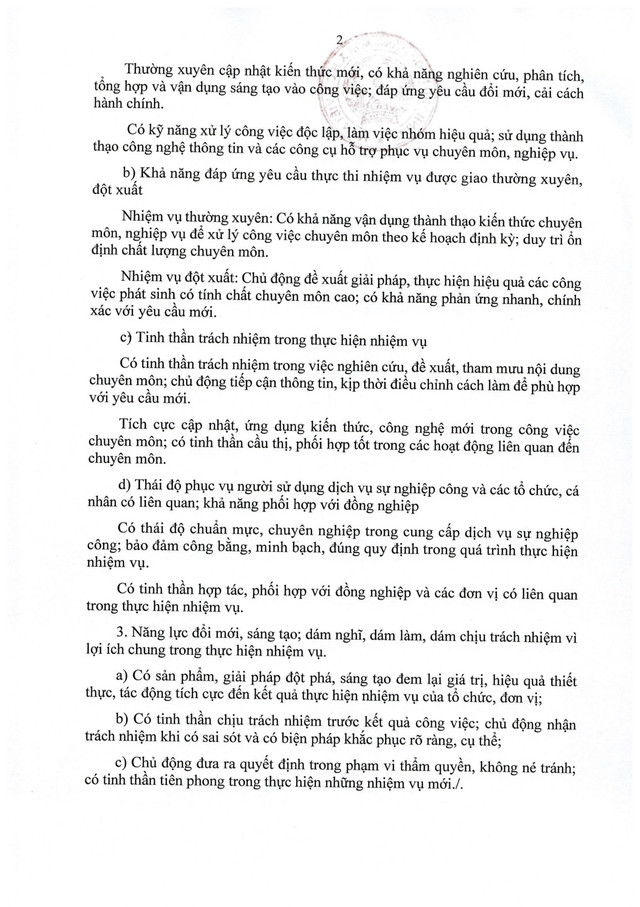 2

Thường xuyên cập nhật kiến thức mới, có khả năng nghiên cứu, phân tích, tổng hợp và vận dụng sáng tạo vào công việc; đáp ứng yêu cầu đổi mới, cải cách hành chính.

Có kỹ năng xử lý công việc độc lập, làm việc nhóm hiệu quả; sử dụng thành thạo công nghệ thông tin và các công cụ hỗ trợ phục vụ chuyên môn, nghiệp vụ.

b) Khả năng đáp ứng yêu cầu thực thi nhiệm vụ được giao thường xuyên, đột xuất

Nhiệm vụ thường xuyên: Có khả năng vận dụng thành thạo kiến thức chuyên môn, nghiệp vụ để xử lý công việc chuyên môn theo kế hoạch định kỳ; duy trì ổn định chất lượng chuyên môn.

Nhiệm vụ đột xuất: Chủ động đề xuất giải pháp, thực hiện hiệu quả các công việc phát sinh có tính chất chuyên môn cao; có khả năng phản ứng nhanh, chính xác với yêu cầu mới.

c) Tinh thần trách nhiệm trong thực hiện nhiệm vụ

Có tinh thần trách nhiệm trong việc nghiên cứu, đề xuất, tham mưu nội dung chuyên môn; chủ động tiếp cận thông tin, kịp thời điều chỉnh cách làm để phù hợp với yêu cầu mới.

Tích cực cập nhật, ứng dụng kiến thức, công nghệ mới trong công việc chuyên môn; có tinh thần cầu thị, phối hợp tốt trong các hoạt động liên quan đến chuyên môn.

d) Thái độ phục vụ người sử dụng dịch vụ sự nghiệp công và các tổ chức, cá nhân có liên quan; khả năng phối hợp với đồng nghiệp

Có thái độ chuẩn mực, chuyên nghiệp trong cung cấp dịch vụ sự nghiệp công; bảo đảm công bằng, minh bạch, đúng quy định trong quá trình thực hiện nhiệm vụ.

Có tinh thần hợp tác, phối hợp với đồng nghiệp và các đơn vị có liên quan trong thực hiện nhiệm vụ.

3. Năng lực đổi mới, sáng tạo; dám nghĩ, dám làm, dám chịu trách nhiệm vì lợi ích chung trong thực hiện nhiệm vụ.

a) Có sản phẩm, giải pháp đột phá, sáng tạo đem lại giá trị, hiệu quả thiết thực, tác động tích cực đến kết quả thực hiện nhiệm vụ của tổ chức, đơn vị;

b) Có tinh thần chịu trách nhiệm trước kết quả công việc; chủ động nhận trách nhiệm khi có sai sót và có biện pháp khắc phục rõ ràng, cụ thể;

c) Chủ động đưa ra quyết định trong phạm vi thẩm quyền, không né tránh; có tinh thần tiên phong trong thực hiện những nhiệm vụ mới./.